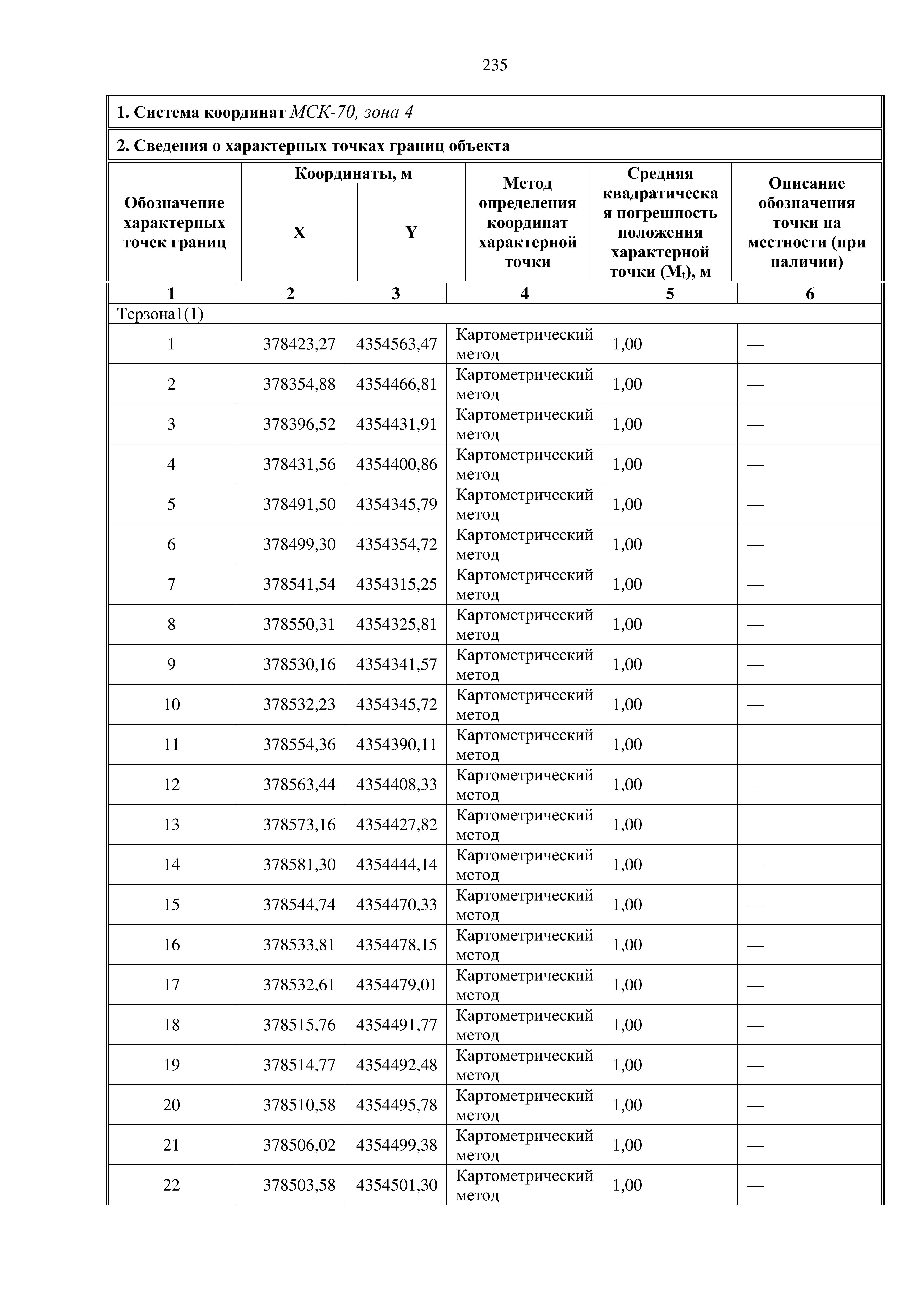 235

1. Система координат МСК-70, зона 4

2. Сведения о характерных точках границ объекта

| Обозначение характерных точек границ | Координаты, м X | Координаты, м Y | Метод определения координат характерной точки | Средняя квадратическая погрешность положения характерной точки ($M_t$), м | Описание обозначения точки на местности (при наличии) |
|---|---|---|---|---|---|
| 1 | 2 | 3 | 4 | 5 | 6 |
| Терзона1(1) | | | | | |
| 1 | 378423,27 | 4354563,47 | Картометрический метод | 1,00 | — |
| 2 | 378354,88 | 4354466,81 | Картометрический метод | 1,00 | — |
| 3 | 378396,52 | 4354431,91 | Картометрический метод | 1,00 | — |
| 4 | 378431,56 | 4354400,86 | Картометрический метод | 1,00 | — |
| 5 | 378491,50 | 4354345,79 | Картометрический метод | 1,00 | — |
| 6 | 378499,30 | 4354354,72 | Картометрический метод | 1,00 | — |
| 7 | 378541,54 | 4354315,25 | Картометрический метод | 1,00 | — |
| 8 | 378550,31 | 4354325,81 | Картометрический метод | 1,00 | — |
| 9 | 378530,16 | 4354341,57 | Картометрический метод | 1,00 | — |
| 10 | 378532,23 | 4354345,72 | Картометрический метод | 1,00 | — |
| 11 | 378554,36 | 4354390,11 | Картометрический метод | 1,00 | — |
| 12 | 378563,44 | 4354408,33 | Картометрический метод | 1,00 | — |
| 13 | 378573,16 | 4354427,82 | Картометрический метод | 1,00 | — |
| 14 | 378581,30 | 4354444,14 | Картометрический метод | 1,00 | — |
| 15 | 378544,74 | 4354470,33 | Картометрический метод | 1,00 | — |
| 16 | 378533,81 | 4354478,15 | Картометрический метод | 1,00 | — |
| 17 | 378532,61 | 4354479,01 | Картометрический метод | 1,00 | — |
| 18 | 378515,76 | 4354491,77 | Картометрический метод | 1,00 | — |
| 19 | 378514,77 | 4354492,48 | Картометрический метод | 1,00 | — |
| 20 | 378510,58 | 4354495,78 | Картометрический метод | 1,00 | — |
| 21 | 378506,02 | 4354499,38 | Картометрический метод | 1,00 | — |
| 22 | 378503,58 | 4354501,30 | Картометрический метод | 1,00 | — |